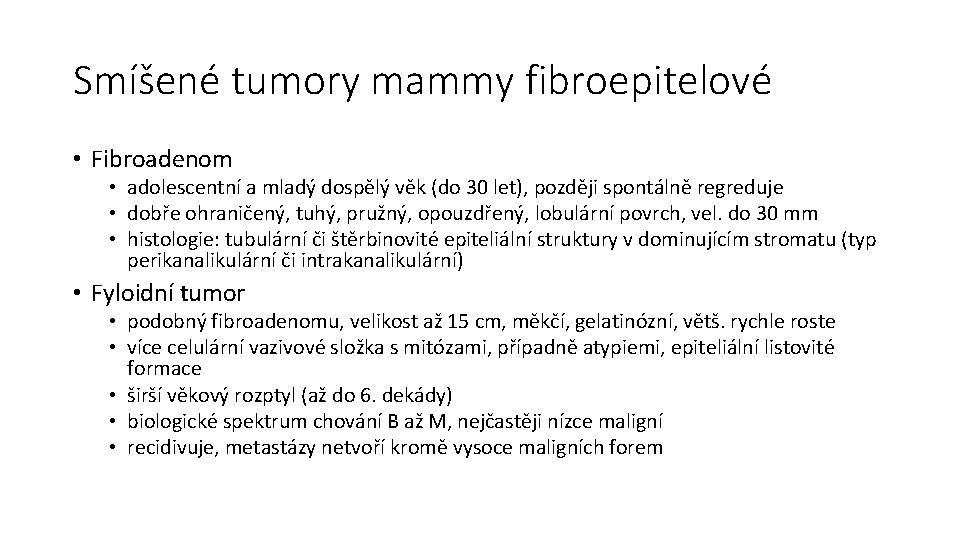 Smíšené tumory mammy fibroepitelové

• Fibroadenom
  • adolescentní a mladý dospělý věk (do 30 let), později spontálně regreduje
  • dobře ohraničený, tuhý, pružný, opouzdřený, lobulární povrch, vel. do 30 mm
  • histologie: tubulární či štěrbinovité epiteliální struktury v dominujícím stromatu (typ perikanalikulární či intrakanalikulární)

• Fyloidní tumor
  • podobný fibroadenomu, velikost až 15 cm, měkčí, gelatinózní, větš. rychle roste
  • více celulární vazivové složka s mitózami, případně atypiemi, epiteliální listovité formace
  • širší věkový rozptyl (až do 6. dekády)
  • biologické spektrum chování B až M, nejčastěji nízce maligní
  • recidivuje, metastázy netvoří kromě vysoce maligních forem